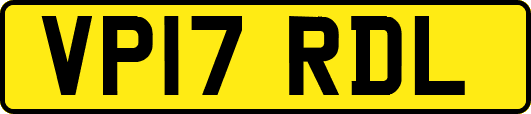 VP17 RDL